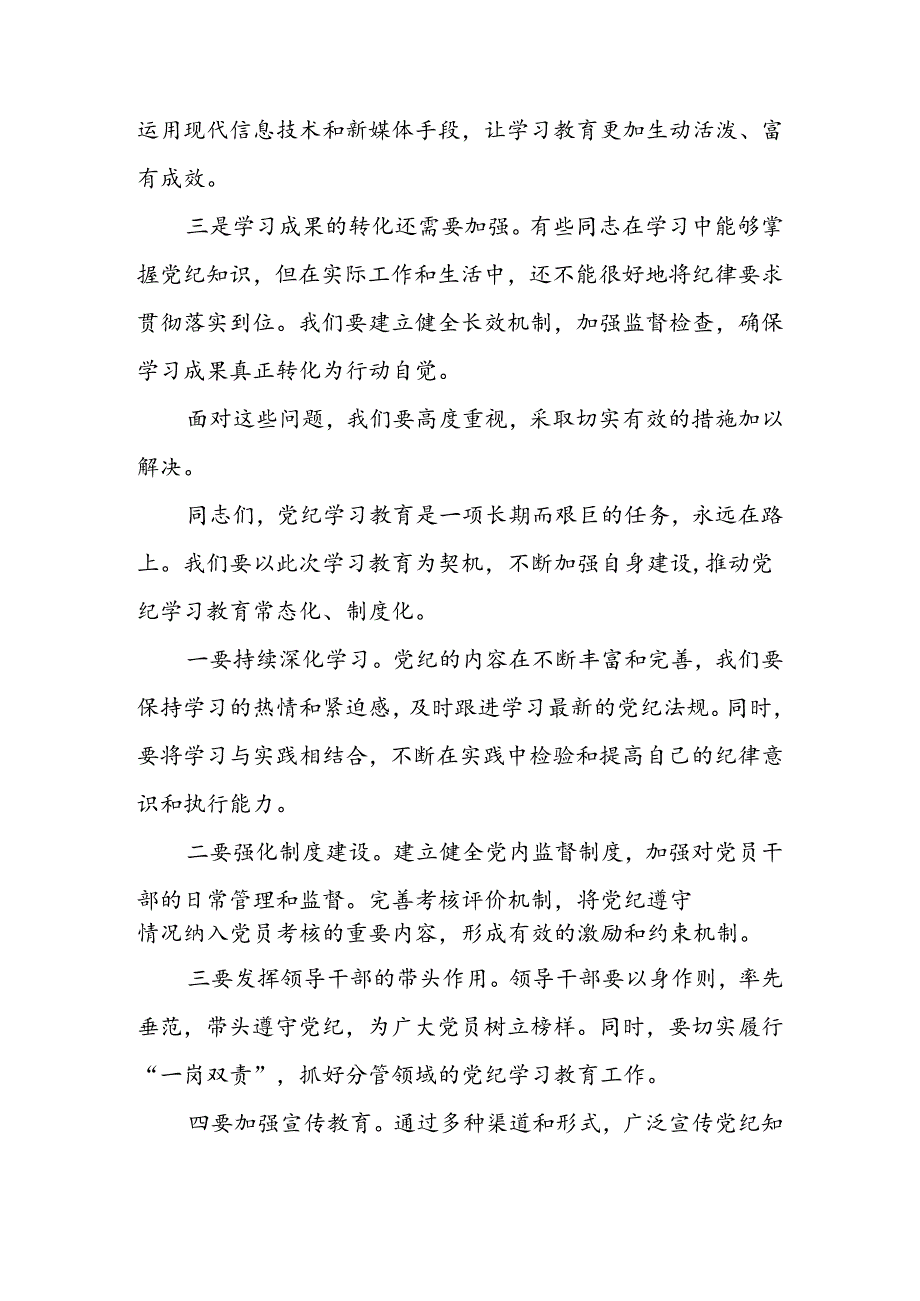 运用现代信息技术和新媒体手段，让学习教育更加生动活泼、富有成效。

三是学习成果的转化还需要加强。有些同志在学习中能够掌握党纪知识，但在实际工作和生活中，还不能很好地将纪律要求贯彻落实到位。我们要建立健全长效机制，加强监督检查，确保学习成果真正转化为行动自觉。

面对这些问题，我们要高度重视，采取切实有效的措施加以解决。

同志们，党纪学习教育是一项长期而艰巨的任务，永远在路上。我们要以此次学习教育为契机，不断加强自身建设，推动党纪学习教育常态化、制度化。

一要持续深化学习。党纪的内容在不断丰富和完善，我们要保持学习的热情和紧迫感，及时跟进学习最新的党纪法规。同时，要将学习与实践相结合，不断在实践中检验和提高自己的纪律意识和执行能力。

二要强化制度建设。建立健全党内监督制度，加强对党员干部的日常管理和监督。完善考核评价机制，将党纪遵守情况纳入党员考核的重要内容，形成有效的激励和约束机制。

三要发挥领导干部的带头作用。领导干部要以身作则，率先垂范，带头遵守党纪，为广大党员树立榜样。同时，要切实履行“一岗双责”，抓好分管领域的党纪学习教育工作。

四要加强宣传教育。通过多种渠道和形式，广泛宣传党纪知